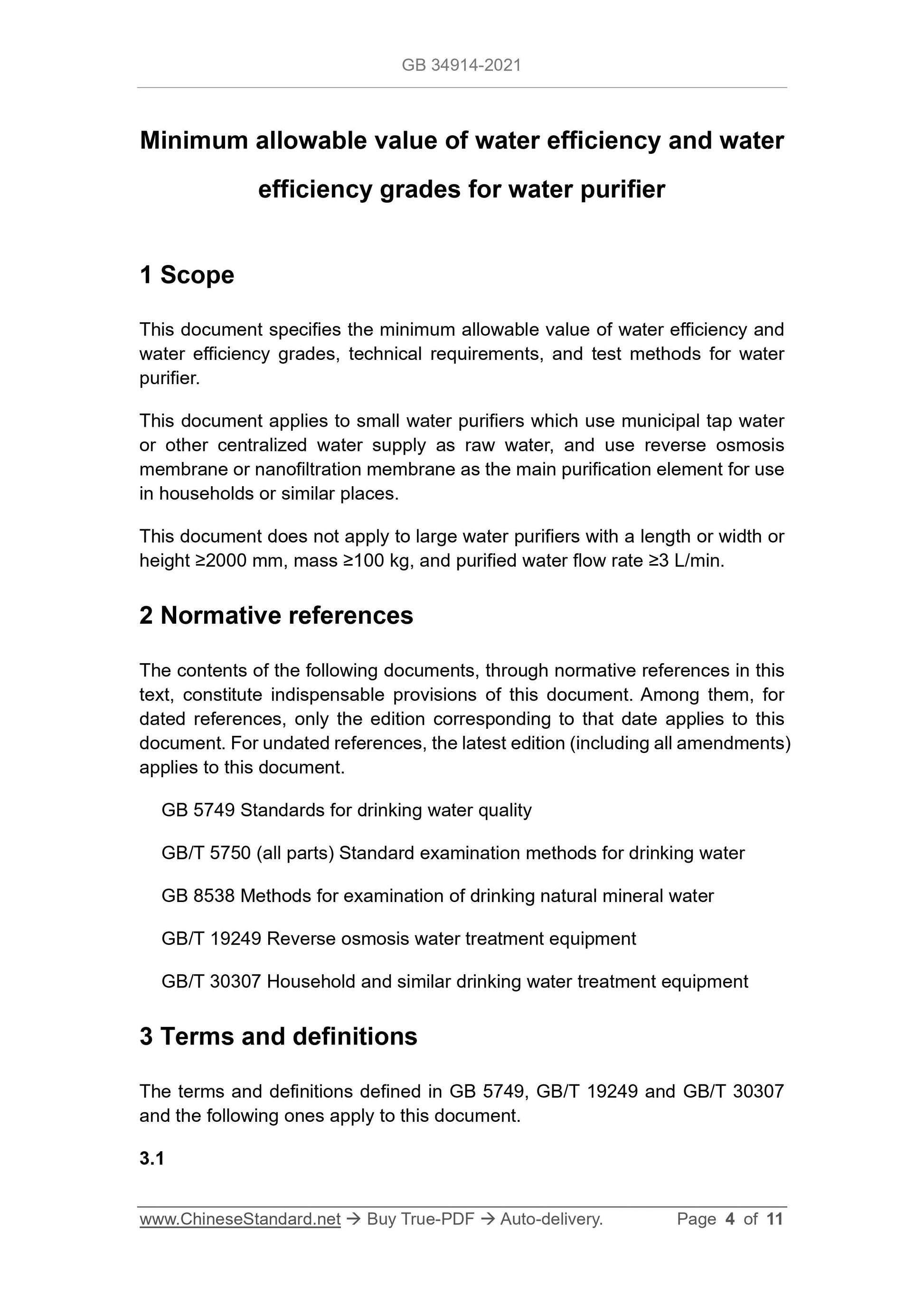 GB 34914-2021

Minimum allowable value of water efficiency and water efficiency grades for water purifier

1 Scope

This document specifies the minimum allowable value of water efficiency and water efficiency grades, technical requirements, and test methods for water purifier.

This document applies to small water purifiers which use municipal tap water or other centralized water supply as raw water, and use reverse osmosis membrane or nanofiltration membrane as the main purification element for use in households or similar places.

This document does not apply to large water purifiers with a length or width or height ≥2000 mm, mass ≥100 kg, and purified water flow rate ≥3 L/min.

2 Normative references

The contents of the following documents, through normative references in this text, constitute indispensable provisions of this document. Among them, for dated references, only the edition corresponding to that date applies to this document. For undated references, the latest edition (including all amendments) applies to this document.

GB 5749 Standards for drinking water quality

GB/T 5750 (all parts) Standard examination methods for drinking water

GB 8538 Methods for examination of drinking natural mineral water

GB/T 19249 Reverse osmosis water treatment equipment

GB/T 30307 Household and similar drinking water treatment equipment

3 Terms and definitions

The terms and definitions defined in GB 5749, GB/T 19249 and GB/T 30307 and the following ones apply to this document.

3.1

www.ChineseStandard.net → Buy True-PDF → Auto-delivery. Page 4 of 11